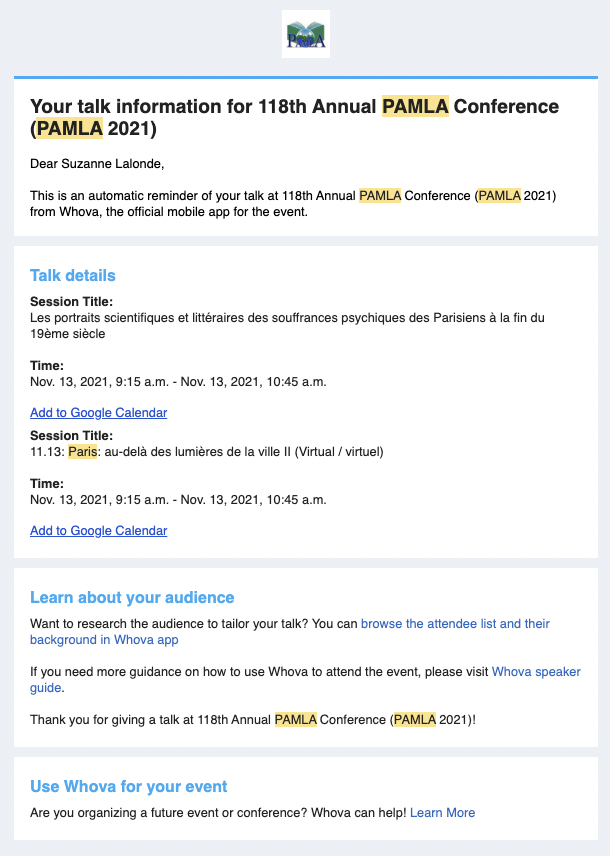 PAMLA

Your talk information for 118th Annual PAMLA Conference (PAMLA 2021)

Dear Suzanne Lalonde,

This is an automatic reminder of your talk at 118th Annual PAMLA Conference (PAMLA 2021) from Whova, the official mobile app for the event.

Talk details

Session Title:
Les portraits scientifiques et littéraires des souffrances psychiques des Parisiens à la fin du 19ème siècle

Time:
Nov. 13, 2021, 9:15 a.m. - Nov. 13, 2021, 10:45 a.m.

Add to Google Calendar

Session Title:
11.13: Paris: au-delà des lumières de la ville II (Virtual / virtuel)

Time:
Nov. 13, 2021, 9:15 a.m. - Nov. 13, 2021, 10:45 a.m.

Add to Google Calendar

Learn about your audience

Want to research the audience to tailor your talk? You can browse the attendee list and their background in Whova app

If you need more guidance on how to use Whova to attend the event, please visit Whova speaker guide.

Thank you for giving a talk at 118th Annual PAMLA Conference (PAMLA 2021)!

Use Whova for your event

Are you organizing a future event or conference? Whova can help! Learn More